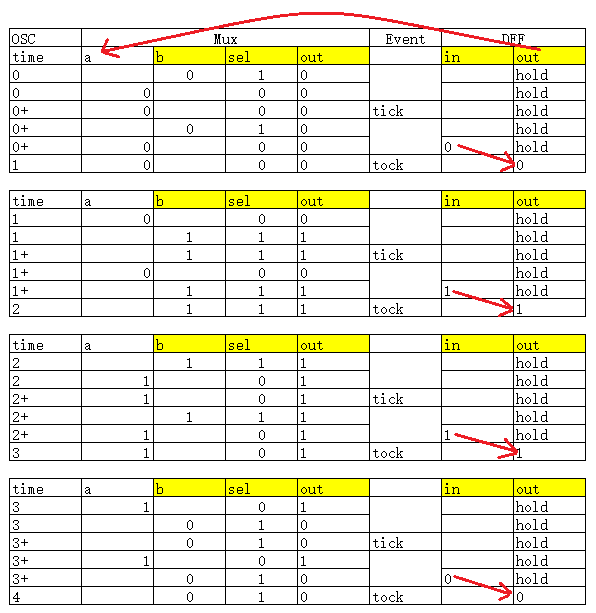 | OSC | Mux | | | | Event | DFF | |
|---|---|---|---|---|---|---|---|
| time | a | b | sel | out | | in | out |
| 0 | | 0 | 1 | 0 | | | hold |
| 0 | 0 | | 0 | 0 | | | hold |
| 0+ | 0 | | 0 | 0 | tick | | hold |
| 0+ | | 0 | 1 | 0 | | | hold |
| 0+ | 0 | | 0 | 0 | | 0 | hold |
| 1 | 0 | | 0 | 0 | tock | | 0 |

| time | a | b | sel | out | | in | out |
|---|---|---|---|---|---|---|---|
| 1 | 0 | | 0 | 0 | | | hold |
| 1 | | 1 | 1 | 1 | | | hold |
| 1+ | | 1 | 1 | 1 | tick | | hold |
| 1+ | 0 | | 0 | 0 | | | hold |
| 1+ | | 1 | 1 | 1 | | 1 | hold |
| 2 | | 1 | 1 | 1 | tock | | 1 |

| time | a | b | sel | out | | in | out |
|---|---|---|---|---|---|---|---|
| 2 | | 1 | 1 | 1 | | | hold |
| 2 | 1 | | 0 | 1 | | | hold |
| 2+ | 1 | | 0 | 1 | tick | | hold |
| 2+ | | 1 | 1 | 1 | | | hold |
| 2+ | 1 | | 0 | 1 | | 1 | hold |
| 3 | 1 | | 0 | 1 | tock | | 1 |

| time | a | b | sel | out | | in | out |
|---|---|---|---|---|---|---|---|
| 3 | 1 | | 0 | 1 | | | hold |
| 3 | | 0 | 1 | 0 | | | hold |
| 3+ | | 0 | 1 | 0 | tick | | hold |
| 3+ | 1 | | 0 | 1 | | | hold |
| 3+ | | 0 | 1 | 0 | | 0 | hold |
| 4 | | 0 | 1 | 0 | tock | | 0 |